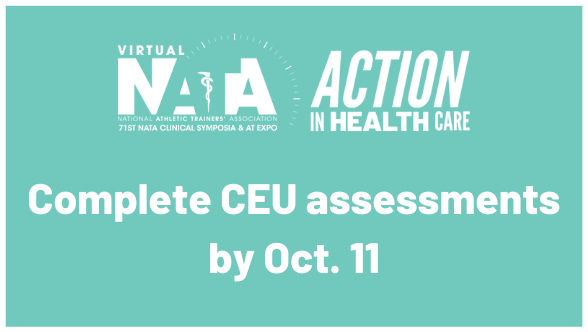 VIRTUAL
NATA
NATIONAL ATHLETIC TRAINERS' ASSOCIATION
71ST NATA CLINICAL SYMPOSIA & AT EXPO

ACTION
IN HEALTH CARE

Complete CEU assessments by Oct. 11